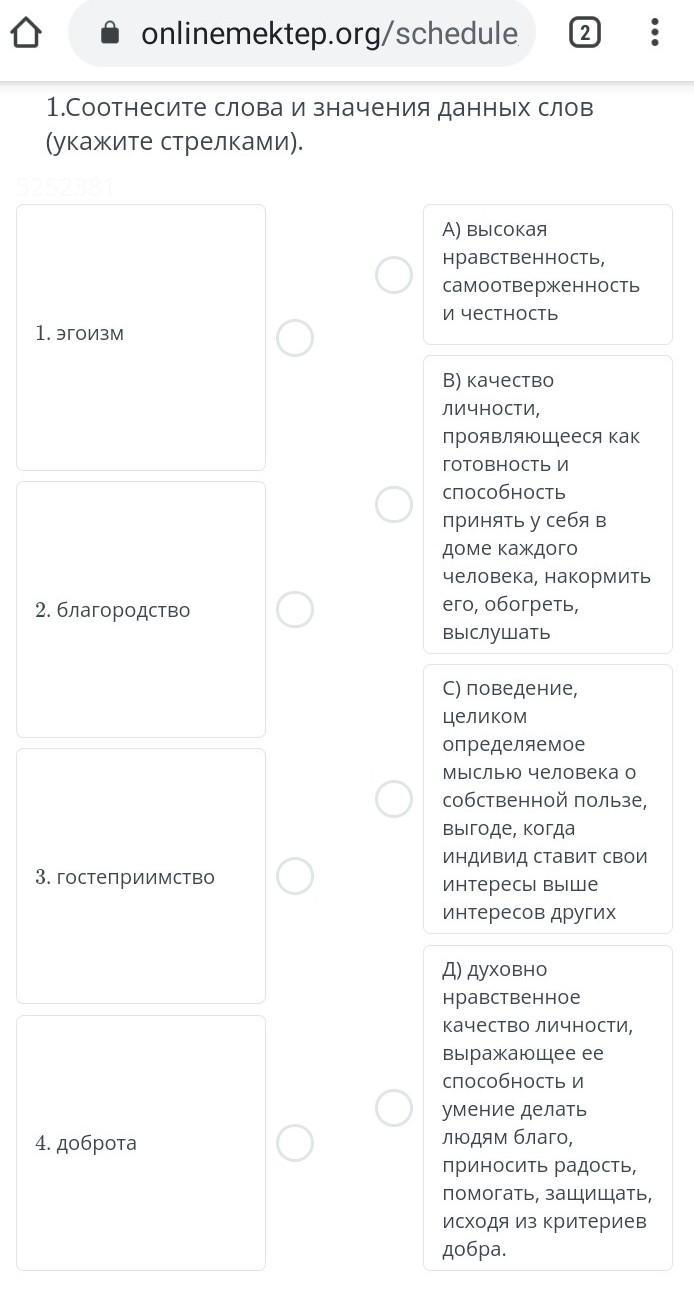 onlinemektep.org/schedule

2

1.Соотнесите слова и значения данных слов (укажите стрелками).

5252381

1. эгоизм

2. благородство

3. гостеприимство

4. доброта

А) высокая нравственность, самоотверженность и честность

В) качество личности, проявляющееся как готовность и способность принять у себя в доме каждого человека, накормить его, обогреть, выслушать

С) поведение, целиком определяемое мыслью человека о собственной пользе, выгоде, когда индивид ставит свои интересы выше интересов других

Д) духовно нравственное качество личности, выражающее ее способность и умение делать людям благо, приносить радость, помогать, защищать, исходя из критериев добра.